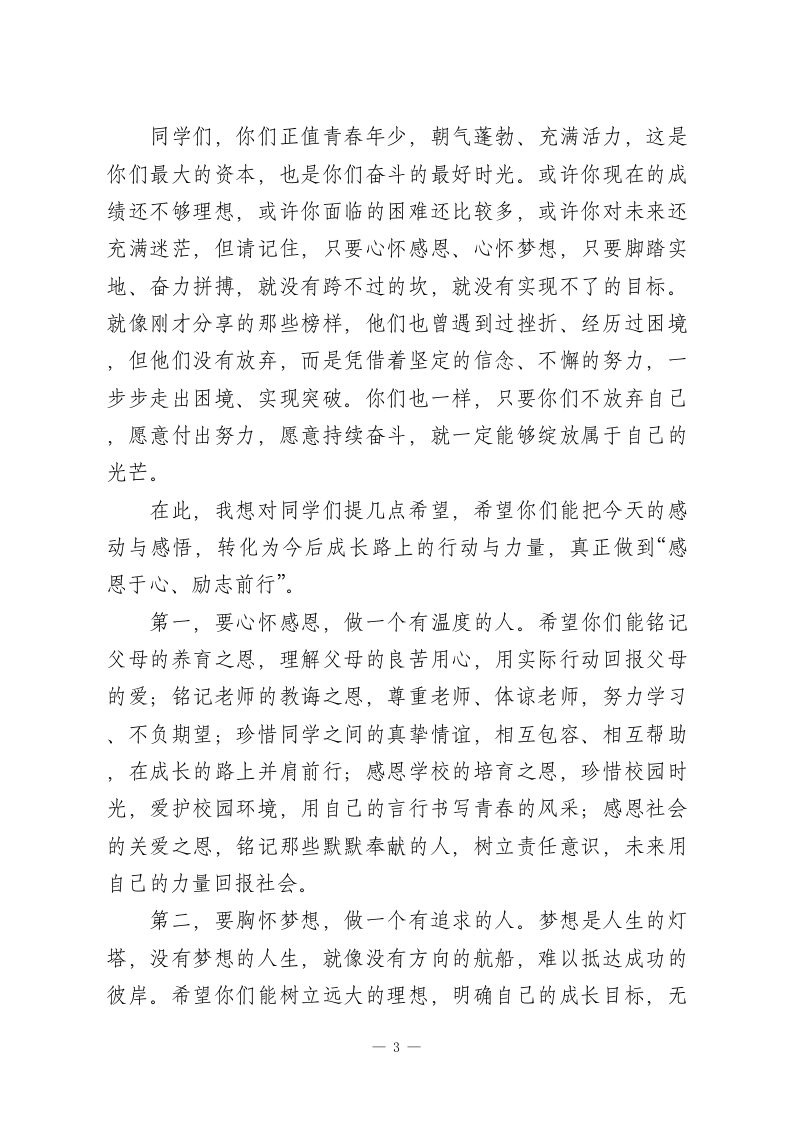 同学们，你们正值青春年少，朝气蓬勃、充满活力，这是你们最大的资本，也是你们奋斗的最好时光。或许你现在的成绩还不够理想，或许你面临的困难还比较多，或许你对未来还充满迷茫，但请记住，只要心怀感恩、心怀梦想，只要脚踏实地、奋力拼搏，就没有跨不过的坎，就没有实现不了的目标。就像刚才分享的那些榜样，他们也曾遇到过挫折、经历过困境，但他们没有放弃，而是凭借着坚定的信念、不懈的努力，一步步走出困境、实现突破。你们也一样，只要你们不放弃自己，愿意付出努力，愿意持续奋斗，就一定能够绽放属于自己的光芒。

在此，我想对同学们提几点希望，希望你们能把今天的感动与感悟，转化为今后成长路上的行动与力量，真正做到“感恩于心、励志前行”。

第一，要心怀感恩，做一个有温度的人。希望你们能铭记父母的养育之恩，理解父母的良苦用心，用实际行动回报父母的爱；铭记老师的教诲之恩，尊重老师、体谅老师，努力学习、不负期望；珍惜同学之间的真挚情谊，相互包容、相互帮助，在成长的路上并肩前行；感恩学校的培育之恩，珍惜校园时光，爱护校园环境，用自己的言行书写青春的风采；感恩社会的关爱之恩，铭记那些默默奉献的人，树立责任意识，未来用自己的力量回报社会。

第二，要胸怀梦想，做一个有追求的人。梦想是人生的灯塔，没有梦想的人生，就像没有方向的航船，难以抵达成功的彼岸。希望你们能树立远大的理想，明确自己的成长目标，无

— 3 —